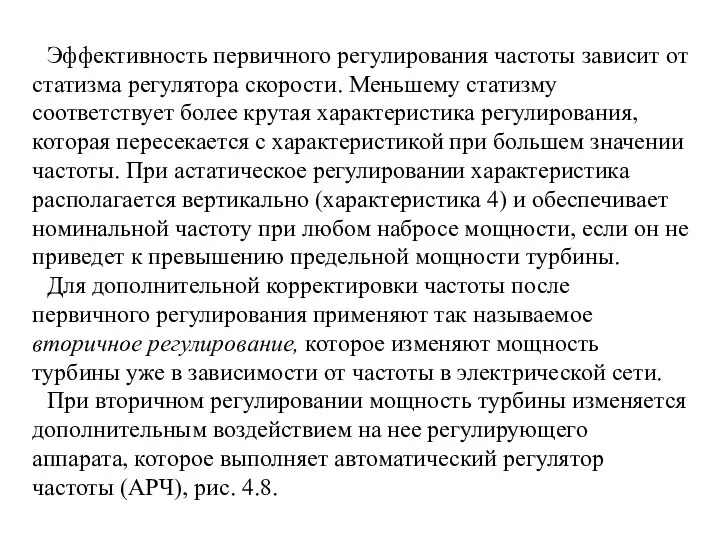 Эффективность первичного регулирования частоты зависит от статизма регулятора скорости. Меньшему статизму соответствует более крутая характеристика регулирования, которая пересекается с характеристикой при большем значении частоты. При астатическое регулировании характеристика располагается вертикально (характеристика 4) и обеспечивает номинальной частоту при любом набросе мощности, если он не приведет к превышению предельной мощности турбины.

Для дополнительной корректировки частоты после первичного регулирования применяют так называемое вторичное регулирование, которое изменяют мощность турбины уже в зависимости от частоты в электрической сети.

При вторичном регулировании мощность турбины изменяется дополнительным воздействием на нее регулирующего аппарата, которое выполняет автоматический регулятор частоты (АРЧ), рис. 4.8.